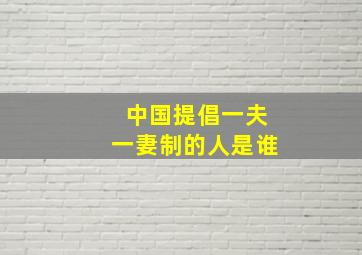 中国提倡一夫一妻制的人是谁